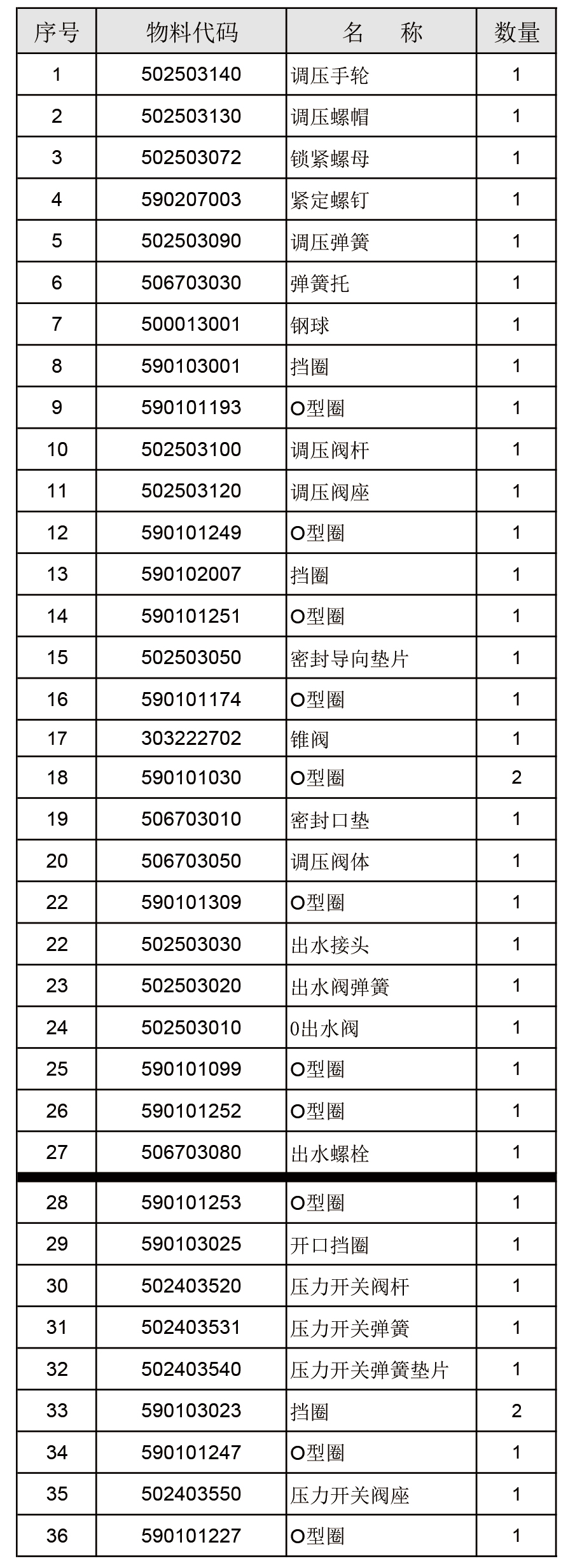 | 序号 | 物料代码 | 名　称 | 数量 |
|---|---|---|---|
| 1 | 502503140 | 调压手轮 | 1 |
| 2 | 502503130 | 调压螺帽 | 1 |
| 3 | 502503072 | 锁紧螺母 | 1 |
| 4 | 590207003 | 紧定螺钉 | 1 |
| 5 | 502503090 | 调压弹簧 | 1 |
| 6 | 506703030 | 弹簧托 | 1 |
| 7 | 500013001 | 钢球 | 1 |
| 8 | 590103001 | 挡圈 | 1 |
| 9 | 590101193 | O型圈 | 1 |
| 10 | 502503100 | 调压阀杆 | 1 |
| 11 | 502503120 | 调压阀座 | 1 |
| 12 | 590101249 | O型圈 | 1 |
| 13 | 590102007 | 挡圈 | 1 |
| 14 | 590101251 | O型圈 | 1 |
| 15 | 502503050 | 密封导向垫片 | 1 |
| 16 | 590101174 | O型圈 | 1 |
| 17 | 303222702 | 锥阀 | 1 |
| 18 | 590101030 | O型圈 | 2 |
| 19 | 506703010 | 密封口垫 | 1 |
| 20 | 506703050 | 调压阀体 | 1 |
| 22 | 590101309 | O型圈 | 1 |
| 22 | 502503030 | 出水接头 | 1 |
| 23 | 502503020 | 出水阀弹簧 | 1 |
| 24 | 502503010 | 0出水阀 | 1 |
| 25 | 590101099 | O型圈 | 1 |
| 26 | 590101252 | O型圈 | 1 |
| 27 | 506703080 | 出水螺栓 | 1 |
| 28 | 590101253 | O型圈 | 1 |
| 29 | 590103025 | 开口挡圈 | 1 |
| 30 | 502403520 | 压力开关阀杆 | 1 |
| 31 | 502403531 | 压力开关弹簧 | 1 |
| 32 | 502403540 | 压力开关弹簧垫片 | 1 |
| 33 | 590103023 | 挡圈 | 2 |
| 34 | 590101247 | O型圈 | 1 |
| 35 | 502403550 | 压力开关阀座 | 1 |
| 36 | 590101227 | O型圈 | 1 |